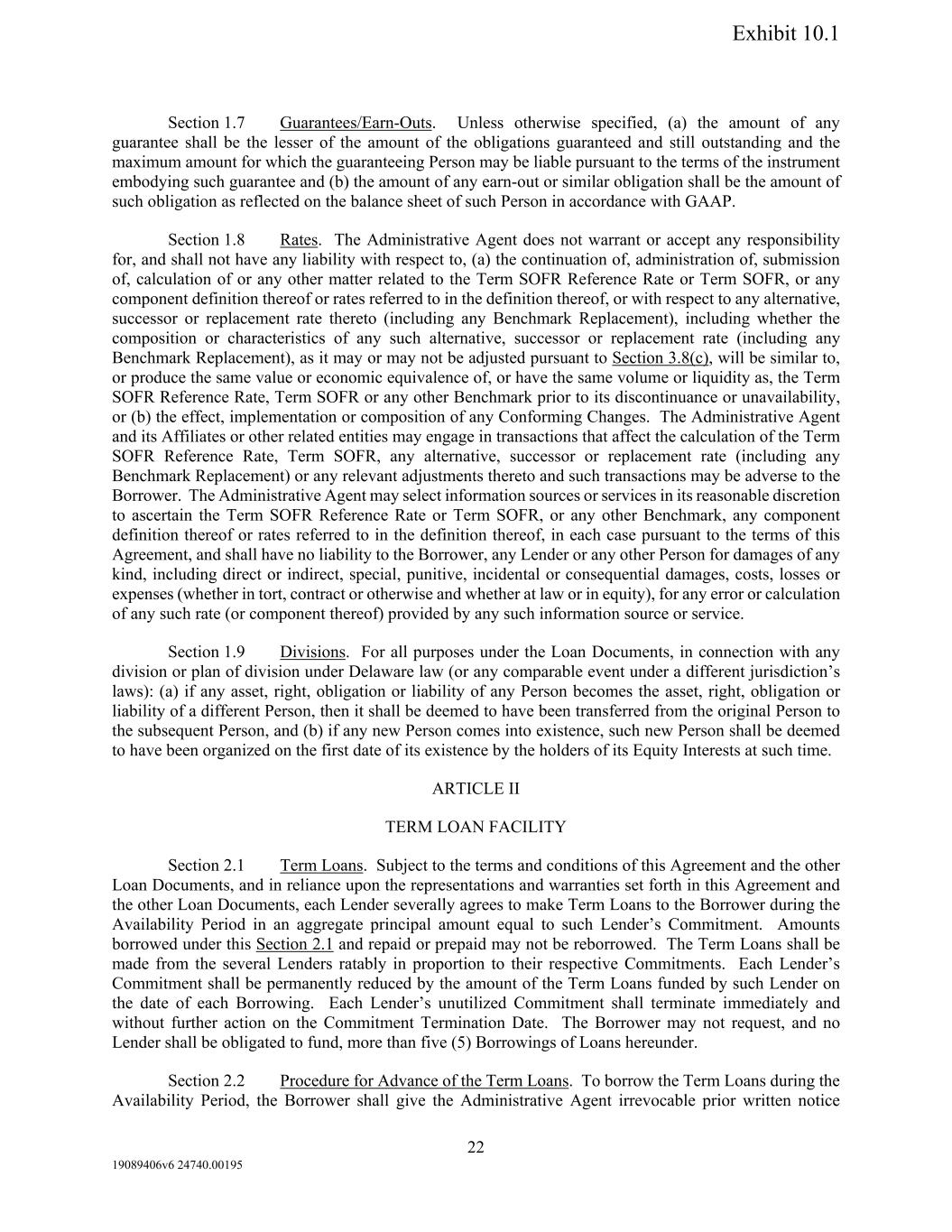 Exhibit 10.1

Section 1.7 Guarantees/Earn-Outs. Unless otherwise specified, (a) the amount of any guarantee shall be the lesser of the amount of the obligations guaranteed and still outstanding and the maximum amount for which the guaranteeing Person may be liable pursuant to the terms of the instrument embodying such guarantee and (b) the amount of any earn-out or similar obligation shall be the amount of such obligation as reflected on the balance sheet of such Person in accordance with GAAP.

Section 1.8 Rates. The Administrative Agent does not warrant or accept any responsibility for, and shall not have any liability with respect to, (a) the continuation of, administration of, submission of, calculation of or any other matter related to the Term SOFR Reference Rate or Term SOFR, or any component definition thereof or rates referred to in the definition thereof, or with respect to any alternative, successor or replacement rate thereto (including any Benchmark Replacement), including whether the composition or characteristics of any such alternative, successor or replacement rate (including any Benchmark Replacement), as it may or may not be adjusted pursuant to Section 3.8(c), will be similar to, or produce the same value or economic equivalence of, or have the same volume or liquidity as, the Term SOFR Reference Rate, Term SOFR or any other Benchmark prior to its discontinuance or unavailability, or (b) the effect, implementation or composition of any Conforming Changes. The Administrative Agent and its Affiliates or other related entities may engage in transactions that affect the calculation of the Term SOFR Reference Rate, Term SOFR, any alternative, successor or replacement rate (including any Benchmark Replacement) or any relevant adjustments thereto and such transactions may be adverse to the Borrower. The Administrative Agent may select information sources or services in its reasonable discretion to ascertain the Term SOFR Reference Rate or Term SOFR, or any other Benchmark, any component definition thereof or rates referred to in the definition thereof, in each case pursuant to the terms of this Agreement, and shall have no liability to the Borrower, any Lender or any other Person for damages of any kind, including direct or indirect, special, punitive, incidental or consequential damages, costs, losses or expenses (whether in tort, contract or otherwise and whether at law or in equity), for any error or calculation of any such rate (or component thereof) provided by any such information source or service.

Section 1.9 Divisions. For all purposes under the Loan Documents, in connection with any division or plan of division under Delaware law (or any comparable event under a different jurisdiction's laws): (a) if any asset, right, obligation or liability of any Person becomes the asset, right, obligation or liability of a different Person, then it shall be deemed to have been transferred from the original Person to the subsequent Person, and (b) if any new Person comes into existence, such new Person shall be deemed to have been organized on the first date of its existence by the holders of its Equity Interests at such time.

ARTICLE II

TERM LOAN FACILITY

Section 2.1 Term Loans. Subject to the terms and conditions of this Agreement and the other Loan Documents, and in reliance upon the representations and warranties set forth in this Agreement and the other Loan Documents, each Lender severally agrees to make Term Loans to the Borrower during the Availability Period in an aggregate principal amount equal to such Lender's Commitment. Amounts borrowed under this Section 2.1 and repaid or prepaid may not be reborrowed. The Term Loans shall be made from the several Lenders ratably in proportion to their respective Commitments. Each Lender's Commitment shall be permanently reduced by the amount of the Term Loans funded by such Lender on the date of each Borrowing. Each Lender's unutilized Commitment shall terminate immediately and without further action on the Commitment Termination Date. The Borrower may not request, and no Lender shall be obligated to fund, more than five (5) Borrowings of Loans hereunder.

Section 2.2 Procedure for Advance of the Term Loans. To borrow the Term Loans during the Availability Period, the Borrower shall give the Administrative Agent irrevocable prior written notice

22

19089406v6 24740.00195